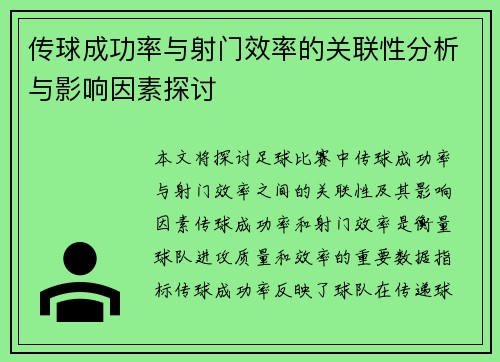 传球成功率与射门效率的关联性分析与影响因素探讨

本文将探讨足球比赛中传球成功率与射门效率之间的关联性及其影响因素传球成功率和射门效率是衡量球队进攻质量和效率的重要数据指标传球成功率反映了球队在传递球